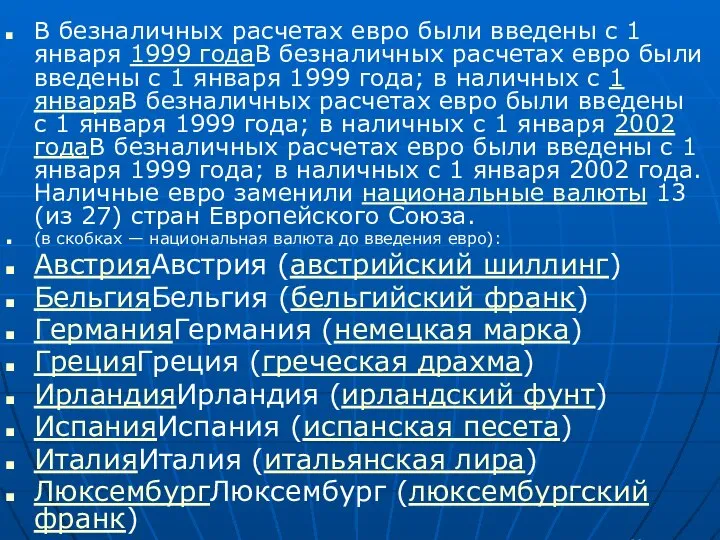 В безналичных расчетах евро были введены с 1 января 1999 годаВ безналичных расчетах евро были введены с 1 января 1999 года; в наличных с 1 январяВ безналичных расчетах евро были введены с 1 января 1999 года; в наличных с 1 января 2002 годаВ безналичных расчетах евро были введены с 1 января 1999 года; в наличных с 1 января 2002 года. Наличные евро заменили национальные валюты 13 (из 27) стран Европейского Союза.

(в скобках — национальная валюта до введения евро):

АвстрияАвстрия (австрийский шиллинг)

БельгияБельгия (бельгийский франк)

ГерманияГермания (немецкая марка)

ГрецияГреция (греческая драхма)

ИрландияИрландия (ирландский фунт)

ИспанияИспания (испанская песета)

ИталияИталия (итальянская лира)

ЛюксембургЛюксембург (люксембургский франк)